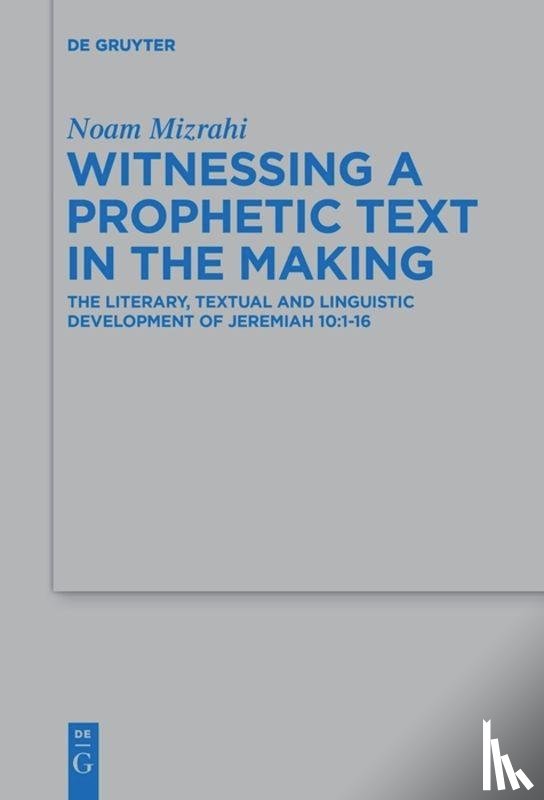 DE GRUYTER

Noam Mizrahi

WITNESSING A PROPHETIC TEXT IN THE MAKING

THE LITERARY, TEXTUAL AND LINGUISTIC DEVELOPMENT OF JEREMIAH 10:1-16

DE G